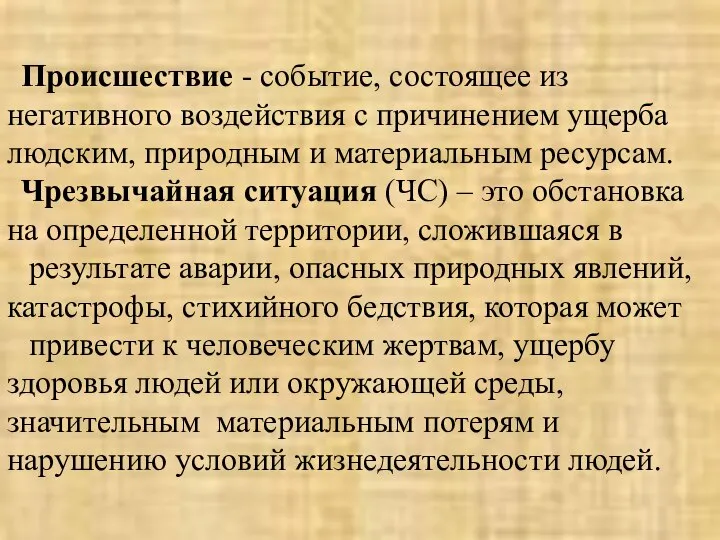 Происшествие - событие, состоящее из негативного воздействия с причинением ущерба людским, природным и материальным ресурсам.

Чрезвычайная ситуация (ЧС) – это обстановка на определенной территории, сложившаяся в результате аварии, опасных природных явлений, катастрофы, стихийного бедствия, которая может привести к человеческим жертвам, ущербу здоровья людей или окружающей среды, значительным материальным потерям и нарушению условий жизнедеятельности людей.